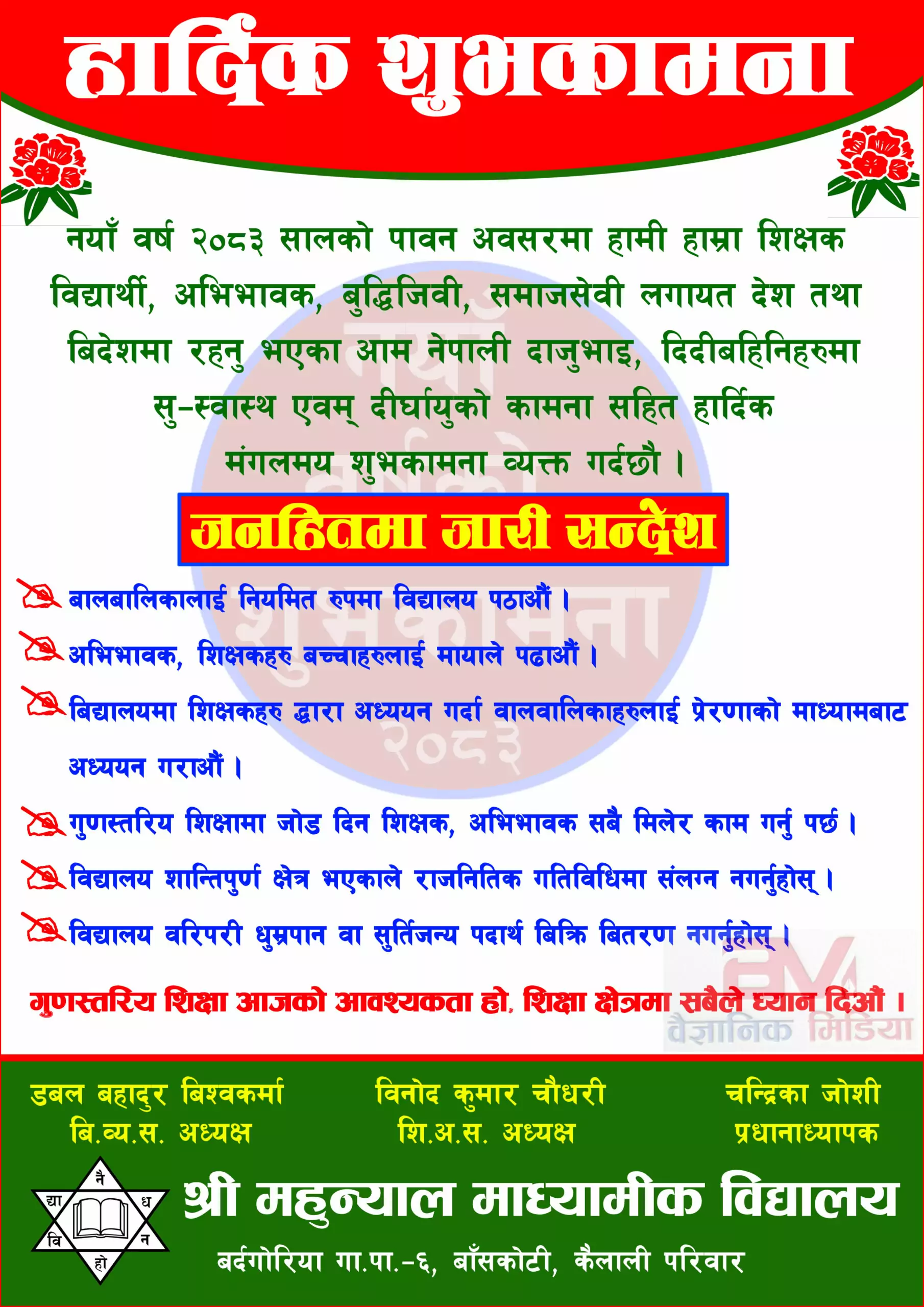 हार्दिक शुभकामना

नयाँ वर्ष २०८३ सालको पावन अवसरमा हामी हाम्रा शिक्षक विद्यार्थी, अभिभावक, बुद्धिजिवी, समाजसेवी लगायत देश तथा बिदेशमा रहनु भएका आम नेपाली दाजुभाइ, दिदीबहिनिहरुमा सु-स्वास्थ एवम् दीर्घायुको कामना सहित हार्दिक मंगलमय शुभकामना व्यक्त गर्दछौ ।

जनहितमा जारी सन्देश

बालबालिकालाई नियमित रुपमा विद्यालय पठाऔं ।

अभिभावक, शिक्षकहरु बच्चाहरुलाई मायाले पढाऔं ।

बिद्यालयमा शिक्षकहरु द्धारा अध्ययन गर्दा वालवालिकाहरुलाई प्रेरणाको माध्यामबाट अध्ययन गराऔं ।

गुणस्तरिय शिक्षामा जोड दिन शिक्षक, अभिभावक सबै मिलेर काम गर्नु पर्छ ।

विद्यालय शान्तिपुर्ण क्षेत्र भएकाले राजनितिक गतिविधिमा संलग्न नगर्नुहोस् ।

विद्यालय वरिपरी धुम्रपान वा सुर्तिजन्य पदार्थ बिक्रि बितरण नगर्नुहोस् ।

गुणस्तरिय शिक्षा आजको आवश्यकता हो, शिक्षा क्षेत्रमा सबैले ध्यान दिऔं ।

डबल बहादुर बिश्वकर्मा
बि.व्य.स. अध्यक्ष

विनोद कुमार चौधरी
शि.अ.स. अध्यक्ष

चन्द्रिका जोशी
प्रधानाध्यापक

नै
द्या ध
वि न
हो

श्री महुन्याल माध्यामीक विद्यालय
बर्दगोरिया गा.पा.-६, बाँसकोटी, कैलाली परिवार

नयाँ वर्षको शुभकामना २०८३

वैज्ञानिक मिडिया